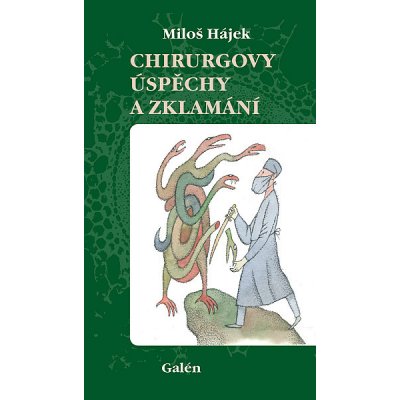 Miloš Hájek

CHIRURGOVY ÚSPĚCHY A ZKLAMÁNÍ

Galén